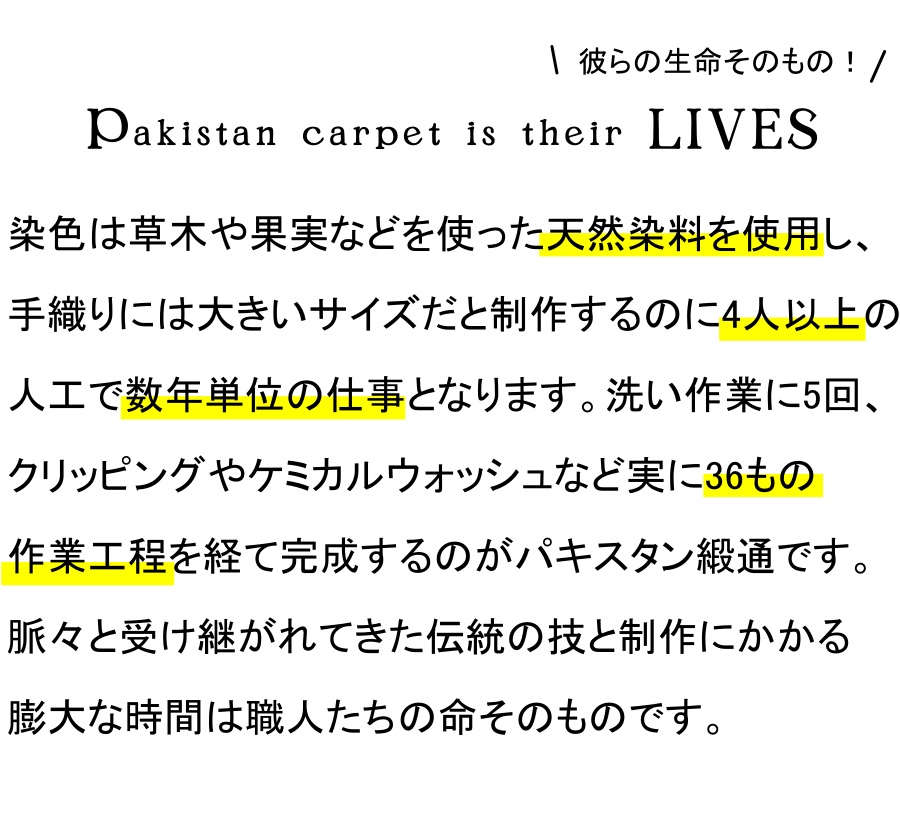 \ 彼らの生命そのもの！ /

Pakistan carpet is their LIVES

染色は草木や果実などを使った天然染料を使用し、手織りには大きいサイズだと制作するのに4人以上の人工で数年単位の仕事となります。洗い作業に5回、クリッピングやケミカルウォッシュなど実に36もの作業工程を経て完成するのがパキスタン緞通です。脈々と受け継がれてきた伝統の技と制作にかかる膨大な時間は職人たちの命そのものです。